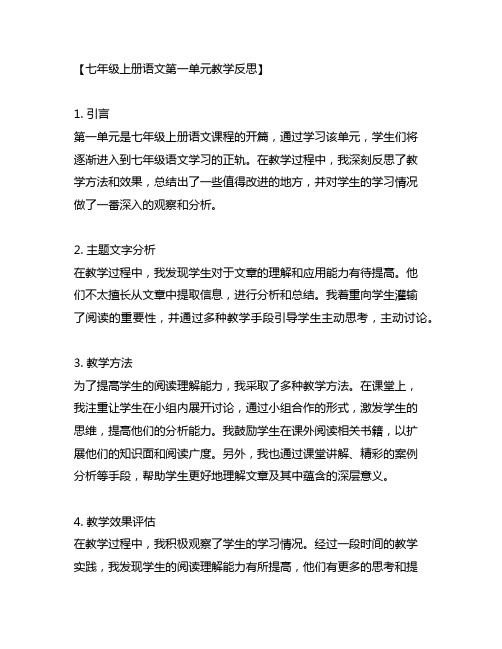 【七年级上册语文第一单元教学反思】

1. 引言
第一单元是七年级上册语文课程的开篇，通过学习该单元，学生们将逐渐进入到七年级语文学习的正轨。在教学过程中，我深刻反思了教学方法和效果，总结出了一些值得改进的地方，并对学生的学习情况做了一番深入的观察和分析。

2. 主题文字分析
在教学过程中，我发现学生对于文章的理解和应用能力有待提高。他们不太擅长从文章中提取信息，进行分析和总结。我着重向学生灌输了阅读的重要性，并通过多种教学手段引导学生主动思考，主动讨论。

3. 教学方法
为了提高学生的阅读理解能力，我采取了多种教学方法。在课堂上，我注重让学生在小组内展开讨论，通过小组合作的形式，激发学生的思维，提高他们的分析能力。我鼓励学生在课外阅读相关书籍，以扩展他们的知识面和阅读广度。另外，我也通过课堂讲解、精彩的案例分析等手段，帮助学生更好地理解文章及其中蕴含的深层意义。

4. 教学效果评估
在教学过程中，我积极观察了学生的学习情况。经过一段时间的教学实践，我发现学生的阅读理解能力有所提高，他们有更多的思考和提